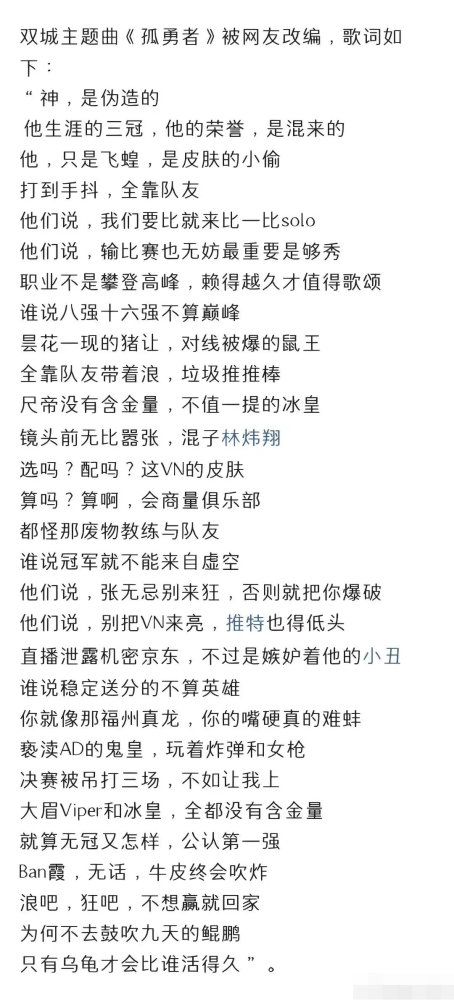 双城主题曲《孤勇者》被网友改编，歌词如下：

“神，是伪造的
他生涯的三冠，他的荣誉，是混来的
他，只是飞蝗，是皮肤的小偷
打到手抖，全靠队友
他们说，我们要比就来比一比solo
他们说，输比赛也无妨最重要是够秀
职业不是攀登高峰，赖得越久才值得歌颂
谁说八强十六强不算巅峰
昙花一现的猪让，对线被爆的鼠王
全靠队友带着浪，垃圾推推棒
尺帝没有含金量，不值一提的冰皇
镜头前无比嚣张，混子林炜翔
选吗？配吗？这VN的皮肤
算吗？算啊，会商量俱乐部
都怪那废物教练与队友
谁说冠军就不能来自虚空
他们说，张无忌别来狂，否则就把你爆破
他们说，别把VN来亮，推特也得低头
直播泄露机密京东，不过是嫉妒着他的小丑
谁说稳定送分的不算英雄
你就像那福州真龙，你的嘴硬真的难蚌
亵渎AD的鬼皇，玩着炸弹和女枪
决赛被吊打三场，不如让我上
大眉Viper和冰皇，全都没有含金量
就算无冠又怎样，公认第一强
Ban霞，无话，牛皮终会吹炸
浪吧，狂吧，不想赢就回家
为何不去鼓吹九天的鲲鹏
只有乌龟才会比谁活得久”。